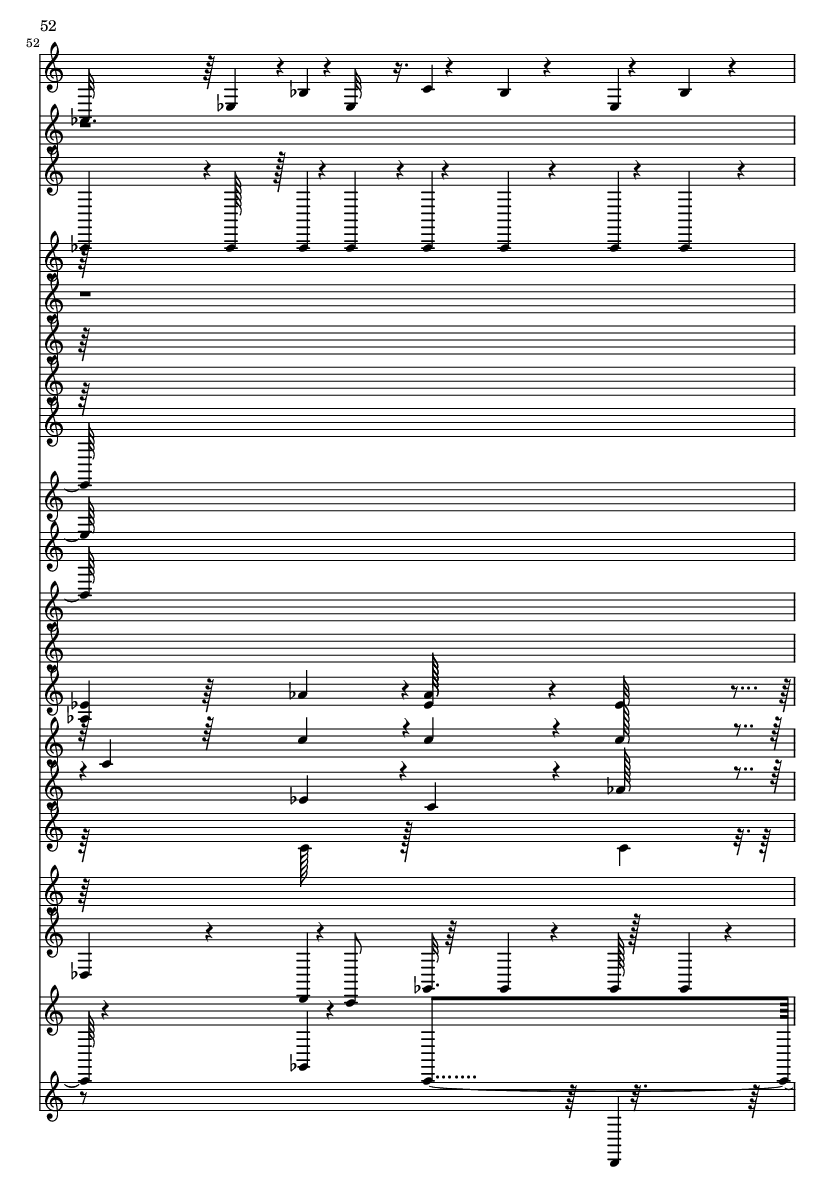 52

52